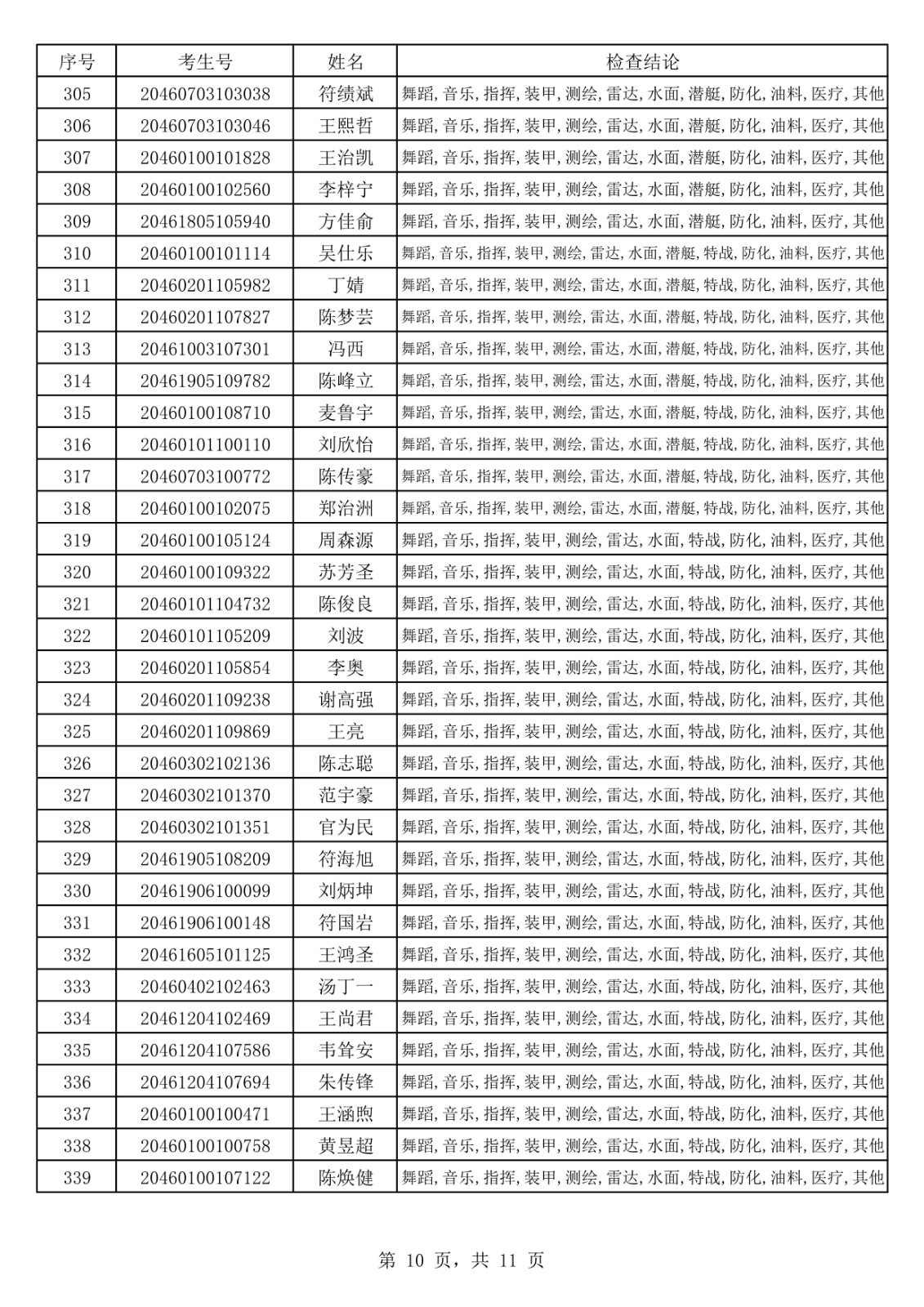 | 序号 | 考生号 | 姓名 | 检查结论 |
|---|---|---|---|
| 305 | 20460703103038 | 符绩斌 | 舞蹈,音乐,指挥,装甲,测绘,雷达,水面,潜艇,防化,油料,医疗,其他 |
| 306 | 20460703103046 | 王熙哲 | 舞蹈,音乐,指挥,装甲,测绘,雷达,水面,潜艇,防化,油料,医疗,其他 |
| 307 | 20460100101828 | 王治凯 | 舞蹈,音乐,指挥,装甲,测绘,雷达,水面,潜艇,防化,油料,医疗,其他 |
| 308 | 20460100102560 | 李梓宁 | 舞蹈,音乐,指挥,装甲,测绘,雷达,水面,潜艇,防化,油料,医疗,其他 |
| 309 | 20461805105940 | 方佳俞 | 舞蹈,音乐,指挥,装甲,测绘,雷达,水面,潜艇,防化,油料,医疗,其他 |
| 310 | 20460100101114 | 吴仕乐 | 舞蹈,音乐,指挥,装甲,测绘,雷达,水面,潜艇,特战,防化,油料,医疗,其他 |
| 311 | 20460201105982 | 丁婧 | 舞蹈,音乐,指挥,装甲,测绘,雷达,水面,潜艇,特战,防化,油料,医疗,其他 |
| 312 | 20460201107827 | 陈梦芸 | 舞蹈,音乐,指挥,装甲,测绘,雷达,水面,潜艇,特战,防化,油料,医疗,其他 |
| 313 | 20461003107301 | 冯西 | 舞蹈,音乐,指挥,装甲,测绘,雷达,水面,潜艇,特战,防化,油料,医疗,其他 |
| 314 | 20461905109782 | 陈峰立 | 舞蹈,音乐,指挥,装甲,测绘,雷达,水面,潜艇,特战,防化,油料,医疗,其他 |
| 315 | 20460100108710 | 麦鲁宇 | 舞蹈,音乐,指挥,装甲,测绘,雷达,水面,潜艇,特战,防化,油料,医疗,其他 |
| 316 | 20460101100110 | 刘欣怡 | 舞蹈,音乐,指挥,装甲,测绘,雷达,水面,潜艇,特战,防化,油料,医疗,其他 |
| 317 | 20460703100772 | 陈传豪 | 舞蹈,音乐,指挥,装甲,测绘,雷达,水面,潜艇,特战,防化,油料,医疗,其他 |
| 318 | 20460100102075 | 郑治洲 | 舞蹈,音乐,指挥,装甲,测绘,雷达,水面,潜艇,特战,防化,油料,医疗,其他 |
| 319 | 20460100105124 | 周森源 | 舞蹈,音乐,指挥,装甲,测绘,雷达,水面,特战,防化,油料,医疗,其他 |
| 320 | 20460100109322 | 苏芳圣 | 舞蹈,音乐,指挥,装甲,测绘,雷达,水面,特战,防化,油料,医疗,其他 |
| 321 | 20460101104732 | 陈俊良 | 舞蹈,音乐,指挥,装甲,测绘,雷达,水面,特战,防化,油料,医疗,其他 |
| 322 | 20460101105209 | 刘波 | 舞蹈,音乐,指挥,装甲,测绘,雷达,水面,特战,防化,油料,医疗,其他 |
| 323 | 20460201105854 | 李奥 | 舞蹈,音乐,指挥,装甲,测绘,雷达,水面,特战,防化,油料,医疗,其他 |
| 324 | 20460201109238 | 谢高强 | 舞蹈,音乐,指挥,装甲,测绘,雷达,水面,特战,防化,油料,医疗,其他 |
| 325 | 20460201109869 | 王亮 | 舞蹈,音乐,指挥,装甲,测绘,雷达,水面,特战,防化,油料,医疗,其他 |
| 326 | 20460302102136 | 陈志聪 | 舞蹈,音乐,指挥,装甲,测绘,雷达,水面,特战,防化,油料,医疗,其他 |
| 327 | 20460302101370 | 范宇豪 | 舞蹈,音乐,指挥,装甲,测绘,雷达,水面,特战,防化,油料,医疗,其他 |
| 328 | 20460302101351 | 官为民 | 舞蹈,音乐,指挥,装甲,测绘,雷达,水面,特战,防化,油料,医疗,其他 |
| 329 | 20461905108209 | 符海旭 | 舞蹈,音乐,指挥,装甲,测绘,雷达,水面,特战,防化,油料,医疗,其他 |
| 330 | 20461906100099 | 刘炳坤 | 舞蹈,音乐,指挥,装甲,测绘,雷达,水面,特战,防化,油料,医疗,其他 |
| 331 | 20461906100148 | 符国岩 | 舞蹈,音乐,指挥,装甲,测绘,雷达,水面,特战,防化,油料,医疗,其他 |
| 332 | 20461605101125 | 王鸿圣 | 舞蹈,音乐,指挥,装甲,测绘,雷达,水面,特战,防化,油料,医疗,其他 |
| 333 | 20460402102463 | 汤丁一 | 舞蹈,音乐,指挥,装甲,测绘,雷达,水面,特战,防化,油料,医疗,其他 |
| 334 | 20461204102469 | 王尚君 | 舞蹈,音乐,指挥,装甲,测绘,雷达,水面,特战,防化,油料,医疗,其他 |
| 335 | 20461204107586 | 韦耸安 | 舞蹈,音乐,指挥,装甲,测绘,雷达,水面,特战,防化,油料,医疗,其他 |
| 336 | 20461204107694 | 朱传锋 | 舞蹈,音乐,指挥,装甲,测绘,雷达,水面,特战,防化,油料,医疗,其他 |
| 337 | 20460100100471 | 王涵煦 | 舞蹈,音乐,指挥,装甲,测绘,雷达,水面,特战,防化,油料,医疗,其他 |
| 338 | 20460100100758 | 黄昱超 | 舞蹈,音乐,指挥,装甲,测绘,雷达,水面,特战,防化,油料,医疗,其他 |
| 339 | 20460100107122 | 陈焕健 | 舞蹈,音乐,指挥,装甲,测绘,雷达,水面,特战,防化,油料,医疗,其他 |

第 10 页，共 11 页